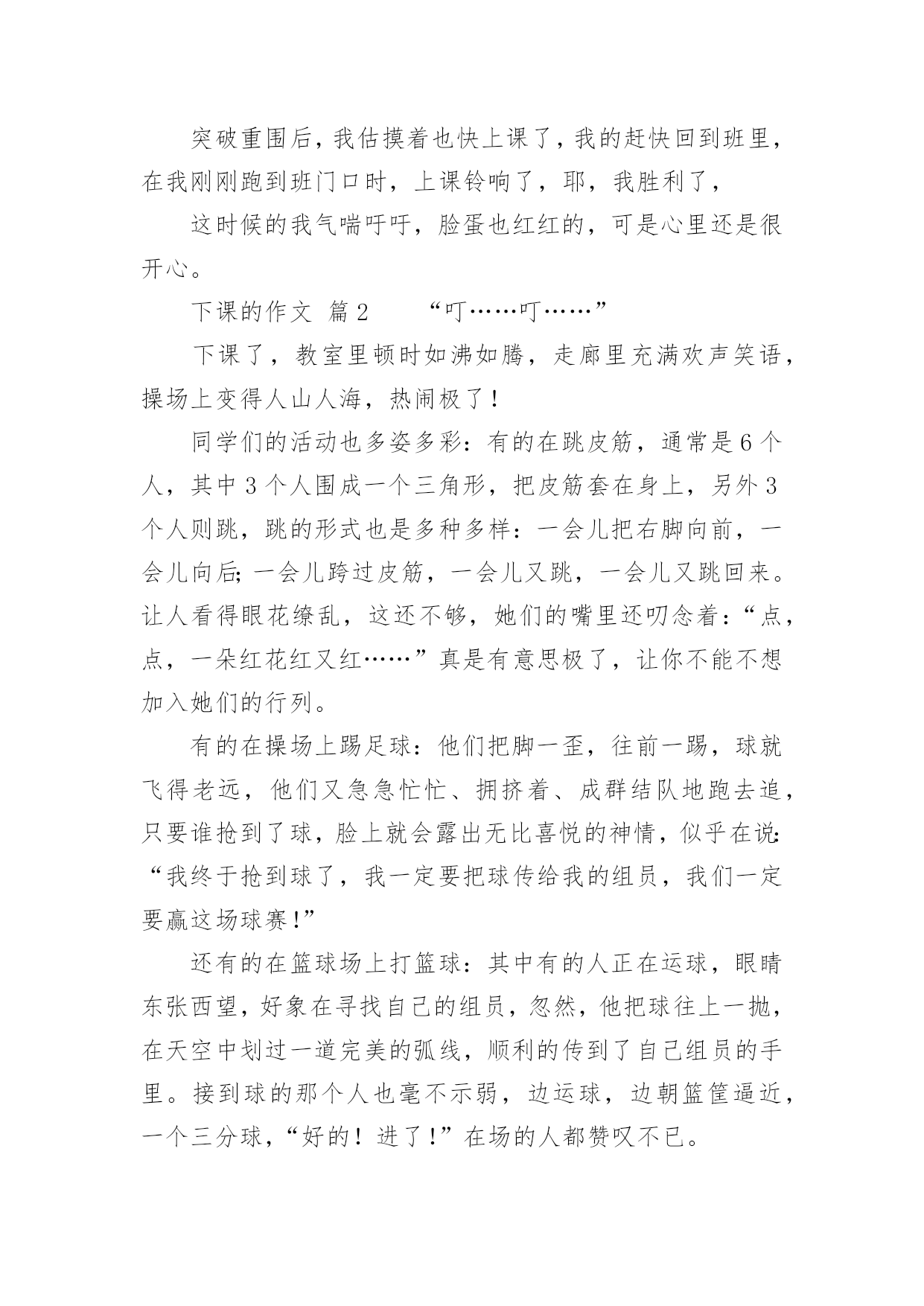 突破重围后，我估摸着也快上课了，我的赶快回到班里，在我刚刚跑到班门口时，上课铃响了，耶，我胜利了，

这时候的我气喘吁吁，脸蛋也红红的，可是心里还是很开心。

下课的作文 篇2 “叮……叮……”

下课了，教室里顿时如沸如腾，走廊里充满欢声笑语，操场上变得人山人海，热闹极了！

同学们的活动也多姿多彩：有的在跳皮筋，通常是6个人，其中3个人围成一个三角形，把皮筋套在身上，另外3个人则跳，跳的形式也是多种多样：一会儿把右脚向前，一会儿向后；一会儿跨过皮筋，一会儿又跳，一会儿又跳回来。让人看得眼花缭乱，这还不够，她们的嘴里还叨念着：“点，点，一朵红花红又红……”真是有意思极了，让你不能不想加入她们的行列。

有的在操场上踢足球：他们把脚一歪，往前一踢，球就飞得老远，他们又急急忙忙、拥挤着、成群结队地跑去追，只要谁抢到了球，脸上就会露出无比喜悦的神情，似乎在说：“我终于抢到球了，我一定要把球传给我的组员，我们一定要赢这场球赛!”

还有的在篮球场上打篮球：其中有的人正在运球，眼睛东张西望，好象在寻找自己的组员，忽然，他把球往上一抛，在天空中划过一道完美的弧线，顺利的传到了自己组员的手里。接到球的那个人也毫不示弱，边运球，边朝篮筐逼近，一个三分球，“好的！进了!”在场的人都赞叹不已。